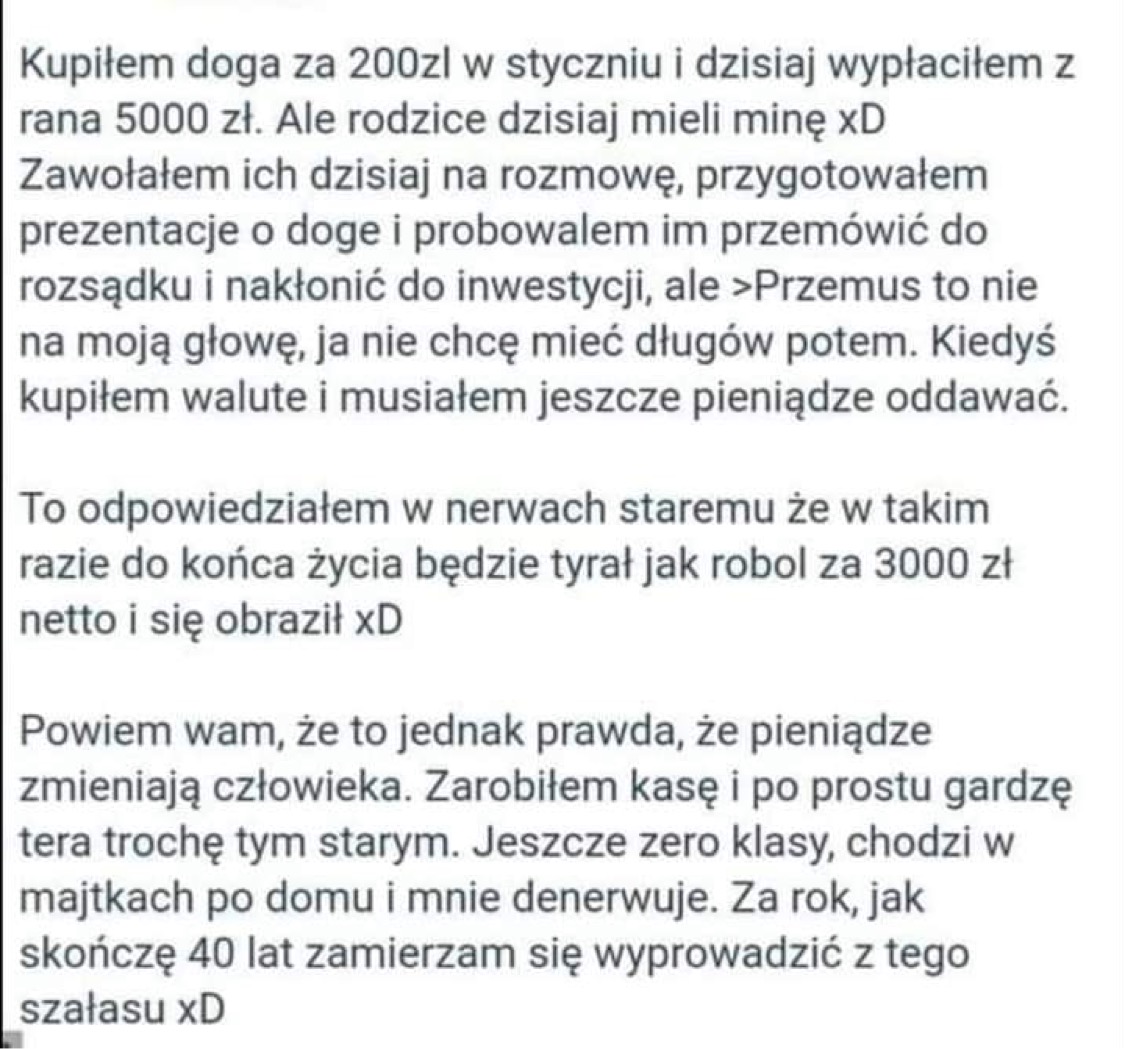 Kupiłem doga za 200zl w styczniu i dzisiaj wypłaciłem z rana 5000 zł. Ale rodzice dzisiaj mieli minę xD Zawołałem ich dzisiaj na rozmowę, przygotowałem prezentacje o doge i probowalem im przemówić do rozsądku i nakłonić do inwestycji, ale >Przemus to nie na moją głowę, ja nie chcę mieć długów potem. Kiedyś kupiłem walute i musiałem jeszcze pieniądze oddawać.

To odpowiedziałem w nerwach staremu że w takim razie do końca życia będzie tyrał jak robol za 3000 zł netto i się obraził xD

Powiem wam, że to jednak prawda, że pieniądze zmieniają człowieka. Zarobiłem kasę i po prostu gardzę tera trochę tym starym. Jeszcze zero klasy, chodzi w majtkach po domu i mnie denerwuje. Za rok, jak skończę 40 lat zamierzam się wyprowadzić z tego szałasu xD